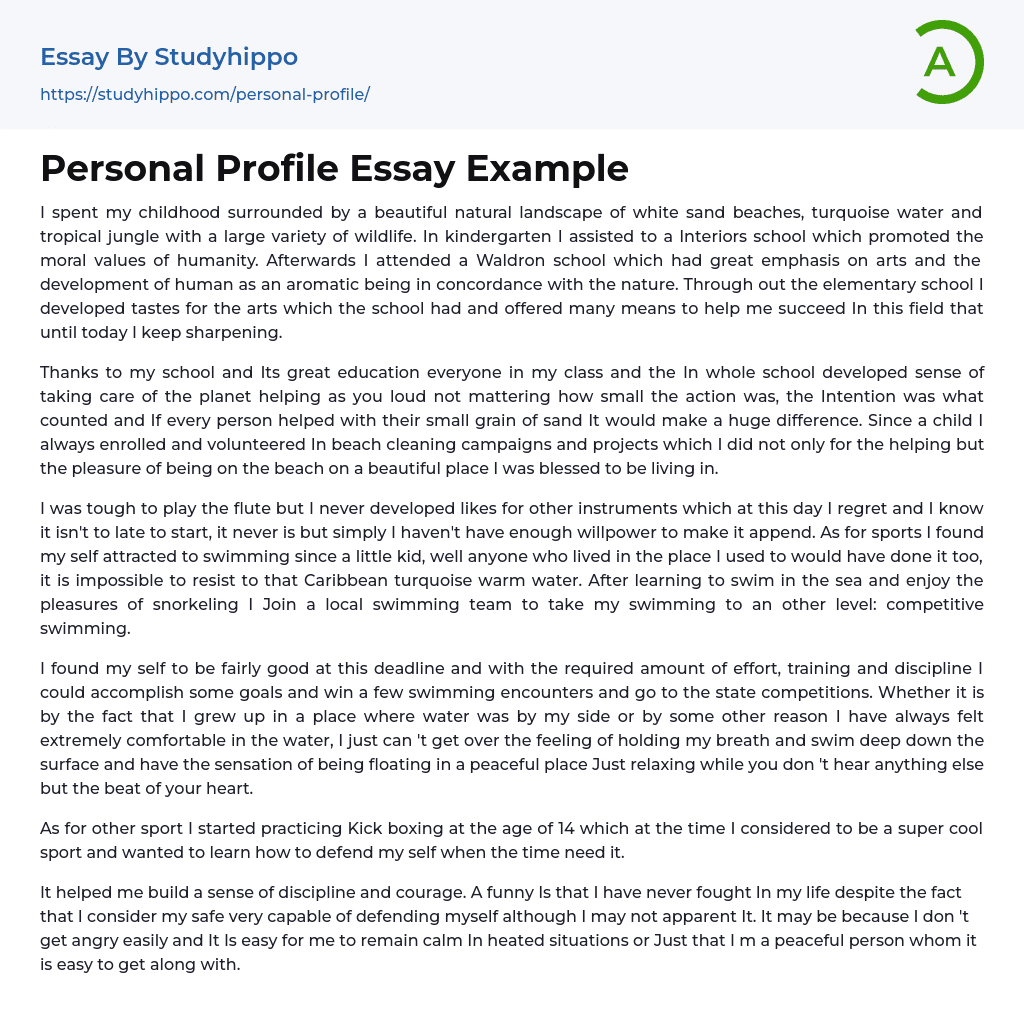 Essay By Studyhippo
https://studyhippo.com/personal-profile/

A

Personal Profile Essay Example

I spent my childhood surrounded by a beautiful natural landscape of white sand beaches, turquoise water and tropical jungle with a large variety of wildlife. In kindergarten I assisted to a Interiors school which promoted the moral values of humanity. Afterwards I attended a Waldron school which had great emphasis on arts and the development of human as an aromatic being in concordance with the nature. Through out the elementary school I developed tastes for the arts which the school had and offered many means to help me succeed In this field that until today I keep sharpening.

Thanks to my school and Its great education everyone in my class and the In whole school developed sense of taking care of the planet helping as you loud not mattering how small the action was, the Intention was what counted and If every person helped with their small grain of sand It would make a huge difference. Since a child I always enrolled and volunteered In beach cleaning campaigns and projects which I did not only for the helping but the pleasure of being on the beach on a beautiful place I was blessed to be living in.

I was tough to play the flute but I never developed likes for other instruments which at this day I regret and I know it isn't to late to start, it never is but simply I haven't have enough willpower to make it append. As for sports I found my self attracted to swimming since a little kid, well anyone who lived in the place I used to would have done it too, it is impossible to resist to that Caribbean turquoise warm water. After learning to swim in the sea and enjoy the pleasures of snorkeling I Join a local swimming team to take my swimming to an other level: competitive swimming.

I found my self to be fairly good at this deadline and with the required amount of effort, training and discipline I could accomplish some goals and win a few swimming encounters and go to the state competitions. Whether it is by the fact that I grew up in a place where water was by my side or by some other reason I have always felt extremely comfortable in the water, I just can 't get over the feeling of holding my breath and swim deep down the surface and have the sensation of being floating in a peaceful place Just relaxing while you don 't hear anything else but the beat of your heart.

As for other sport I started practicing Kick boxing at the age of 14 which at the time I considered to be a super cool sport and wanted to learn how to defend my self when the time need it.

It helped me build a sense of discipline and courage. A funny Is that I have never fought In my life despite the fact that I consider my safe very capable of defending myself although I may not apparent It. It may be because I don 't get angry easily and It Is easy for me to remain calm In heated situations or Just that I m a peaceful person whom it is easy to get along with.